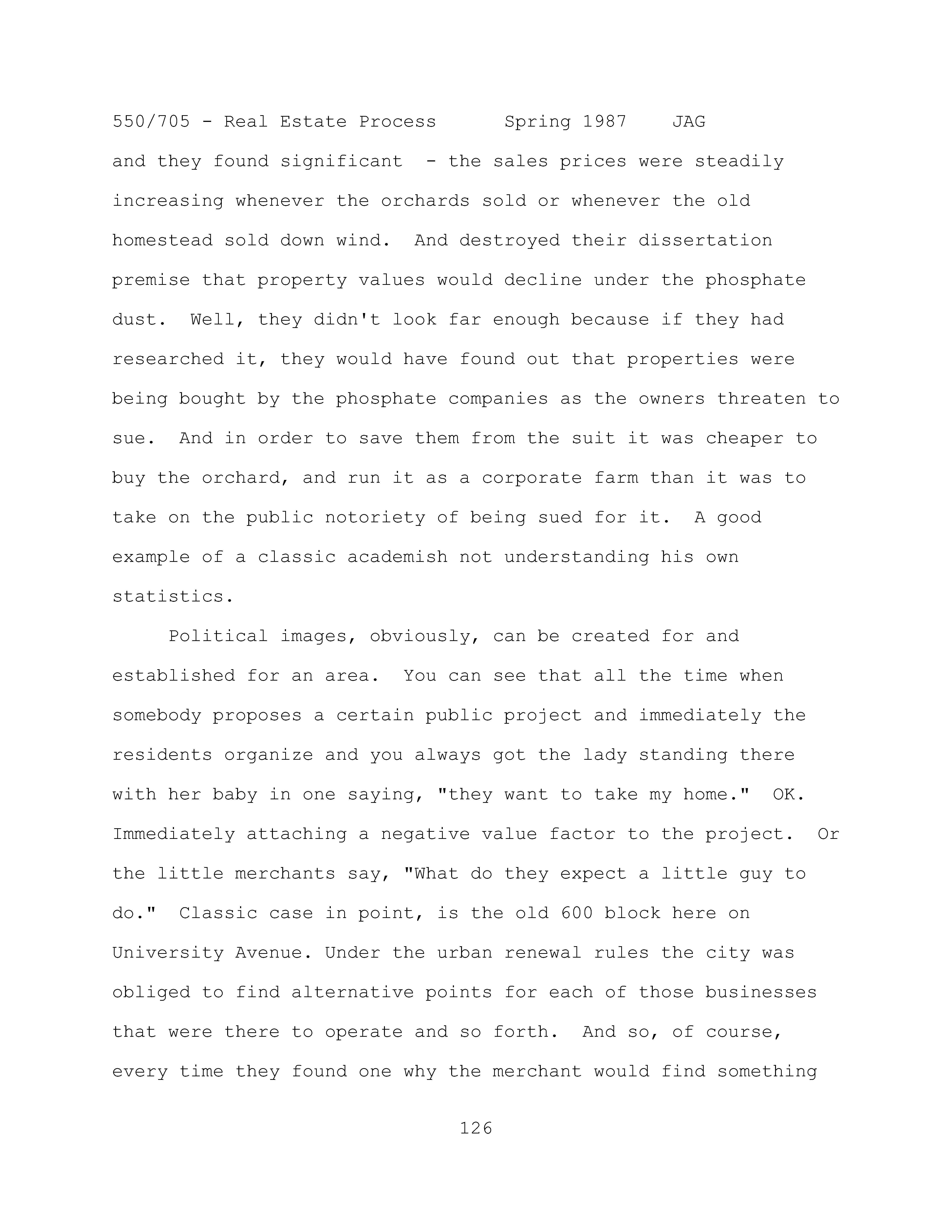 550/705 - Real Estate Process Spring 1987 JAG

and they found significant - the sales prices were steadily increasing whenever the orchards sold or whenever the old homestead sold down wind. And destroyed their dissertation premise that property values would decline under the phosphate dust. Well, they didn't look far enough because if they had researched it, they would have found out that properties were being bought by the phosphate companies as the owners threaten to sue. And in order to save them from the suit it was cheaper to buy the orchard, and run it as a corporate farm than it was to take on the public notoriety of being sued for it. A good example of a classic academish not understanding his own statistics.

Political images, obviously, can be created for and established for an area. You can see that all the time when somebody proposes a certain public project and immediately the residents organize and you always got the lady standing there with her baby in one saying, "they want to take my home." OK. Immediately attaching a negative value factor to the project. Or the little merchants say, "What do they expect a little guy to do." Classic case in point, is the old 600 block here on University Avenue. Under the urban renewal rules the city was obliged to find alternative points for each of those businesses that were there to operate and so forth. And so, of course, every time they found one why the merchant would find something

126